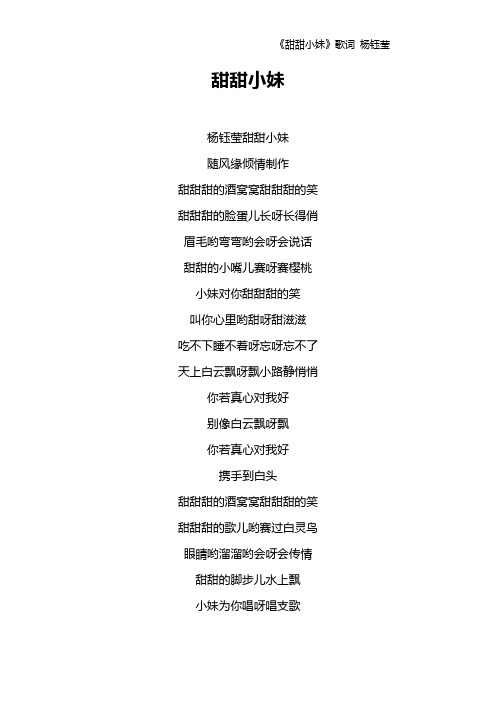 《甜甜小妹》歌词 杨钰莹

甜甜小妹

杨钰莹甜甜小妹

随风缘倾情制作

甜甜甜的酒窝窝甜甜甜的笑

甜甜甜的脸蛋儿长呀长得俏

眉毛哟弯弯哟会呀会说话

甜甜的小嘴儿赛呀赛樱桃

小妹对你甜甜甜的笑

叫你心里哟甜呀甜滋滋

吃不下睡不着呀忘呀忘不了

天上白云飘呀飘小路静悄悄

你若真心对我好

别像白云飘呀飘

你若真心对我好

携手到白头

甜甜甜的酒窝窝甜甜甜的笑

甜甜甜的歌儿哟赛过白灵鸟

眼睛哟溜溜哟会呀会传情

甜甜的脚步儿水上飘

小妹为你唱呀唱支歌